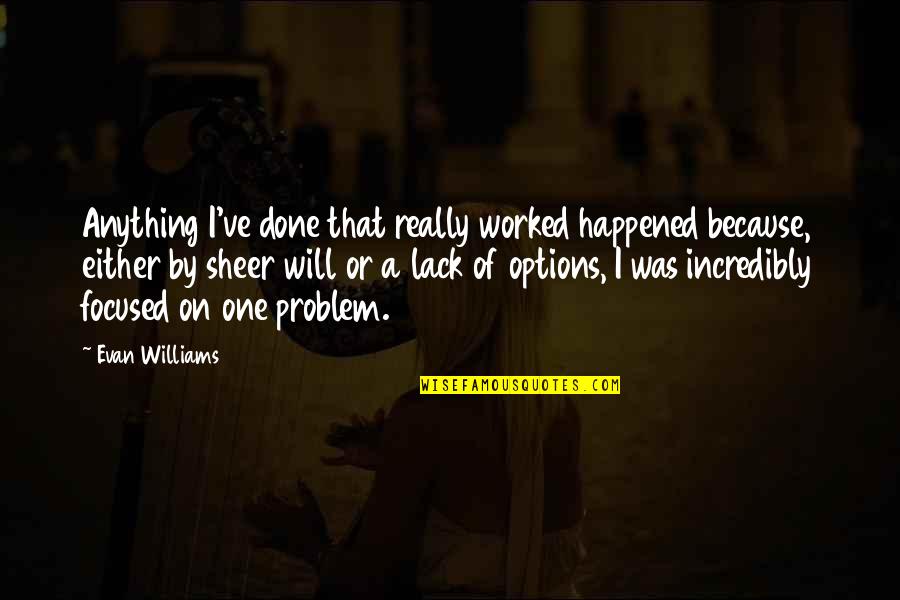 Anything I've done that really worked happened because, either by sheer will or a lack of options, I was incredibly focused on one problem.

~ Evan Williams

WISEFAMOUSQUOTES.COM